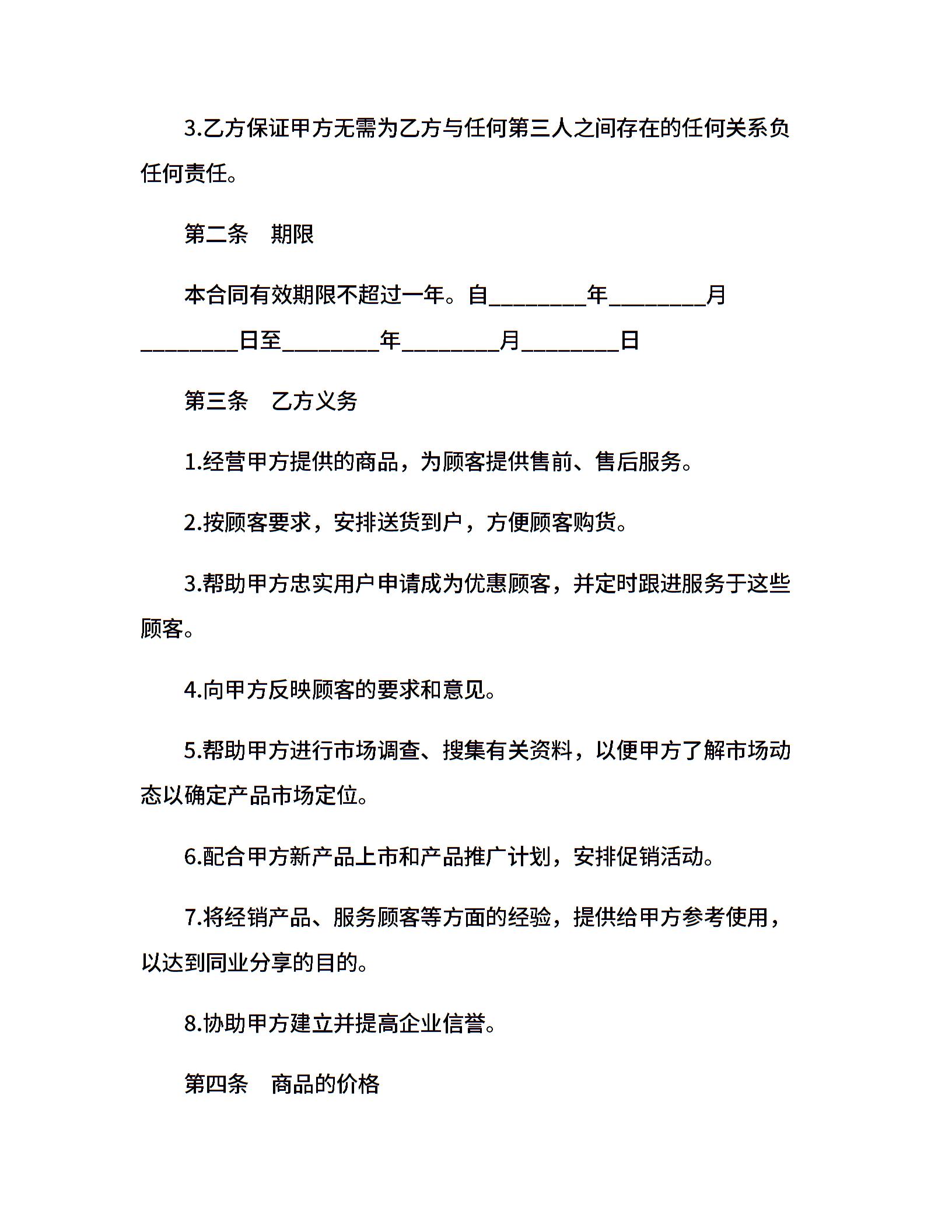 3.乙方保证甲方无需为乙方与任何第三人之间存在的任何关系负任何责任。

第二条　期限

本合同有效期限不超过一年。自________年________月________日至________年________月________日

第三条　乙方义务

1.经营甲方提供的商品，为顾客提供售前、售后服务。

2.按顾客要求，安排送货到户，方便顾客购货。

3.帮助甲方忠实用户申请成为优惠顾客，并定时跟进服务于这些顾客。

4.向甲方反映顾客的要求和意见。

5.帮助甲方进行市场调查、搜集有关资料，以便甲方了解市场动态以确定产品市场定位。

6.配合甲方新产品上市和产品推广计划，安排促销活动。

7.将经销产品、服务顾客等方面的经验，提供给甲方参考使用，以达到同业分享的目的。

8.协助甲方建立并提高企业信誉。

第四条　商品的价格